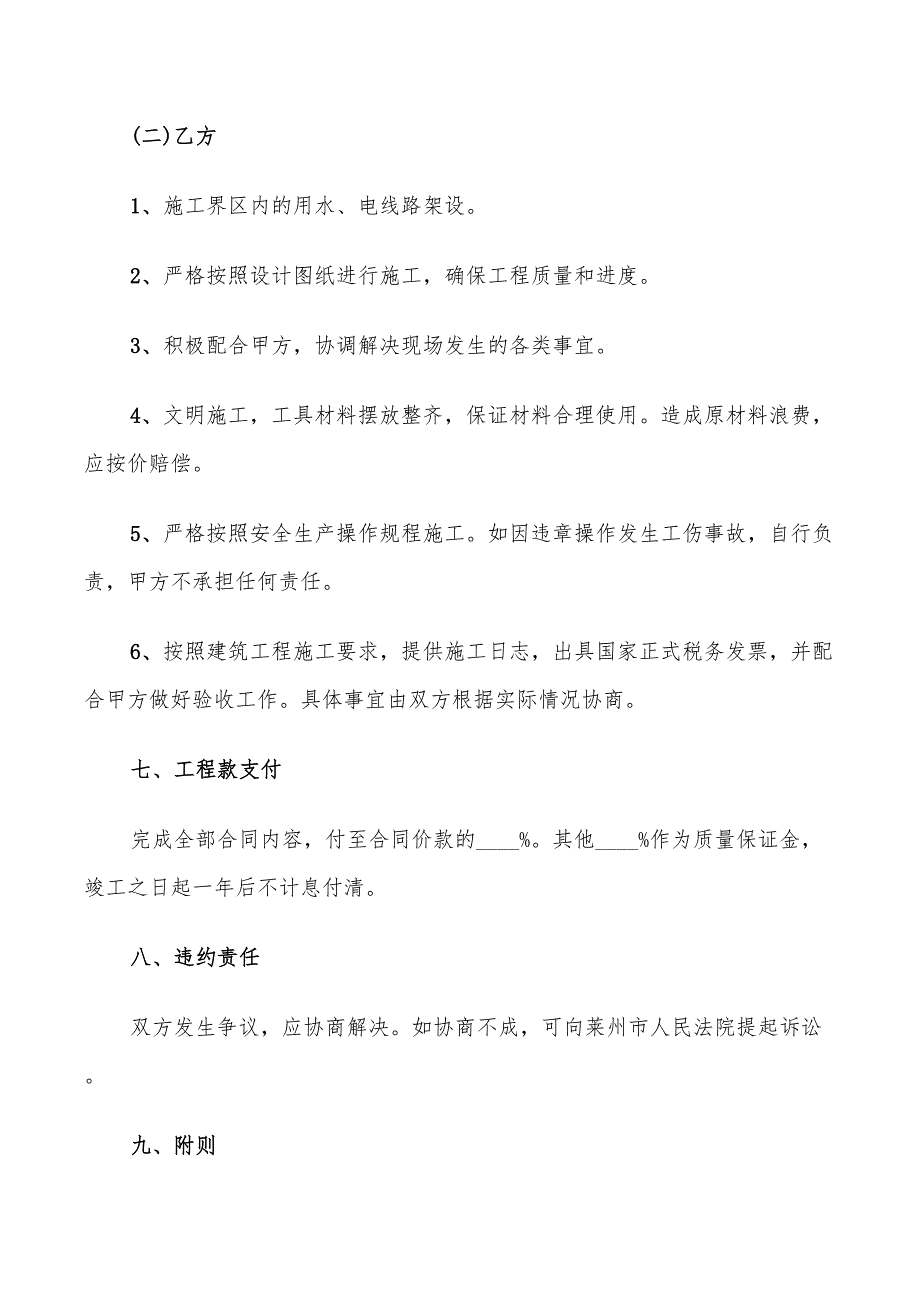 (二)乙方

1、施工界区内的用水、电线路架设。

2、严格按照设计图纸进行施工，确保工程质量和进度。

3、积极配合甲方，协调解决现场发生的各类事宜。

4、文明施工，工具材料摆放整齐，保证材料合理使用。造成原材料浪费，应按价赔偿。

5、严格按照安全生产操作规程施工。如因违章操作发生工伤事故，自行负责，甲方不承担任何责任。

6、按照建筑工程施工要求，提供施工日志，出具国家正式税务发票，并配合甲方做好验收工作。具体事宜由双方根据实际情况协商。

七、工程款支付

完成全部合同内容，付至合同价款的____%。其他____%作为质量保证金，竣工之日起一年后不计息付清。

八、违约责任

双方发生争议，应协商解决。如协商不成，可向莱州市人民法院提起诉讼。

九、附则